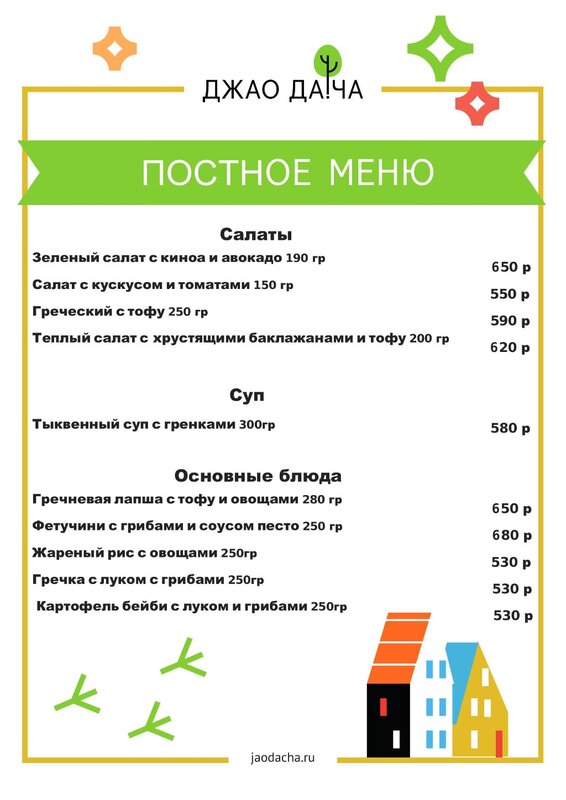 ДЖАО ДА!ЧА

ПОСТНОЕ МЕНЮ

Салаты

Зеленый салат с киноа и авокадо 190 гр 650 р
Салат с кускусом и томатами 150 гр 550 р
Греческий с тофу 250 гр 590 р
Теплый салат с хрустящими баклажанами и тофу 200 гр 620 р

Суп

Тыквенный суп с гренками 300гр 580 р

Основные блюда

Гречневая лапша с тофу и овощами 280 гр 650 р
Фетучини с грибами и соусом песто 250 гр 680 р
Жареный рис с овощами 250гр 530 р
Гречка с луком с грибами 250гр 530 р
Картофель бейби с луком и грибами 250гр 530 р

jaodacha.ru